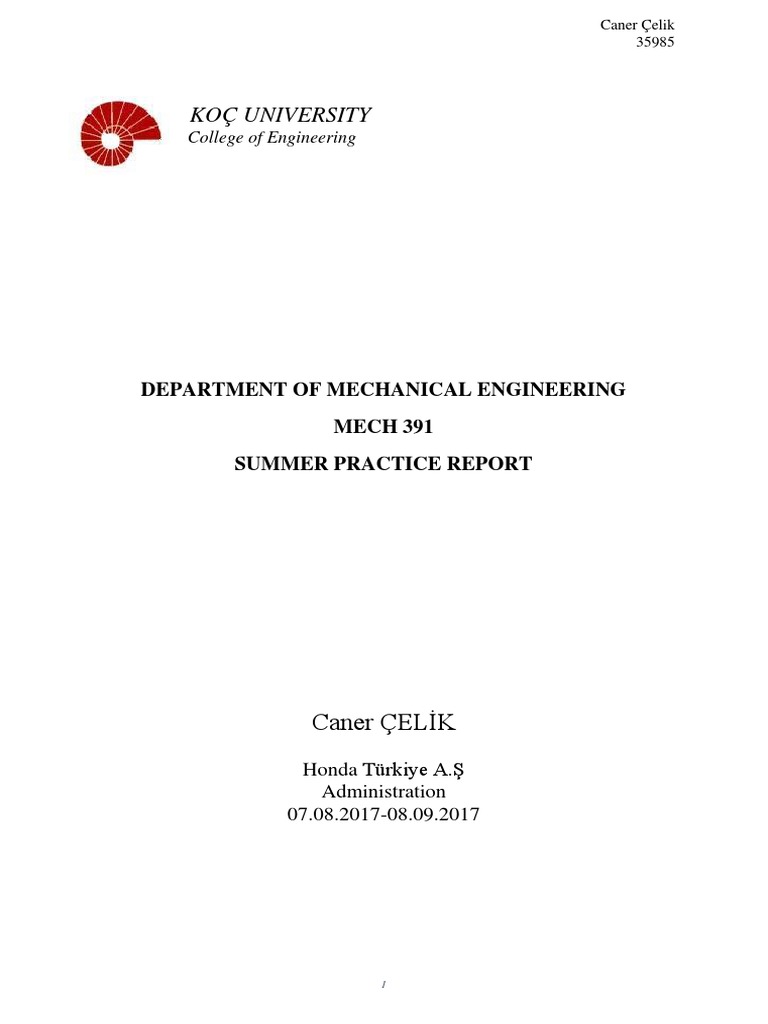 Caner Çelik
35985

KOÇ UNIVERSITY
College of Engineering

DEPARTMENT OF MECHANICAL ENGINEERING
MECH 391
SUMMER PRACTICE REPORT

Caner ÇELİK

Honda Türkiye A.Ş
Administration
07.08.2017-08.09.2017

1